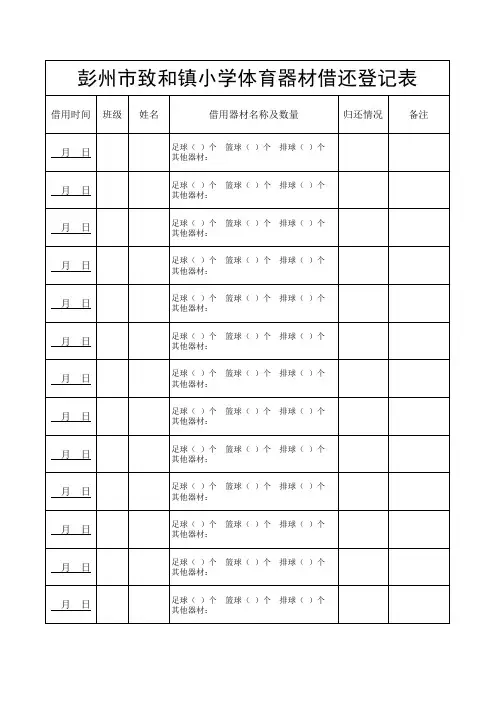 彭州市致和镇小学体育器材借还登记表

| 借用时间 | 班级 | 姓名 | 借用器材名称及数量 | 归还情况 | 备注 |
|---|---|---|---|---|---|
| 月 日 | | | 足球（ ）个 篮球（ ）个 排球（ ）个 其他器材： | | |
| 月 日 | | | 足球（ ）个 篮球（ ）个 排球（ ）个 其他器材： | | |
| 月 日 | | | 足球（ ）个 篮球（ ）个 排球（ ）个 其他器材： | | |
| 月 日 | | | 足球（ ）个 篮球（ ）个 排球（ ）个 其他器材： | | |
| 月 日 | | | 足球（ ）个 篮球（ ）个 排球（ ）个 其他器材： | | |
| 月 日 | | | 足球（ ）个 篮球（ ）个 排球（ ）个 其他器材： | | |
| 月 日 | | | 足球（ ）个 篮球（ ）个 排球（ ）个 其他器材： | | |
| 月 日 | | | 足球（ ）个 篮球（ ）个 排球（ ）个 其他器材： | | |
| 月 日 | | | 足球（ ）个 篮球（ ）个 排球（ ）个 其他器材： | | |
| 月 日 | | | 足球（ ）个 篮球（ ）个 排球（ ）个 其他器材： | | |
| 月 日 | | | 足球（ ）个 篮球（ ）个 排球（ ）个 其他器材： | | |
| 月 日 | | | 足球（ ）个 篮球（ ）个 排球（ ）个 其他器材： | | |
| 月 日 | | | 足球（ ）个 篮球（ ）个 排球（ ）个 其他器材： | | |